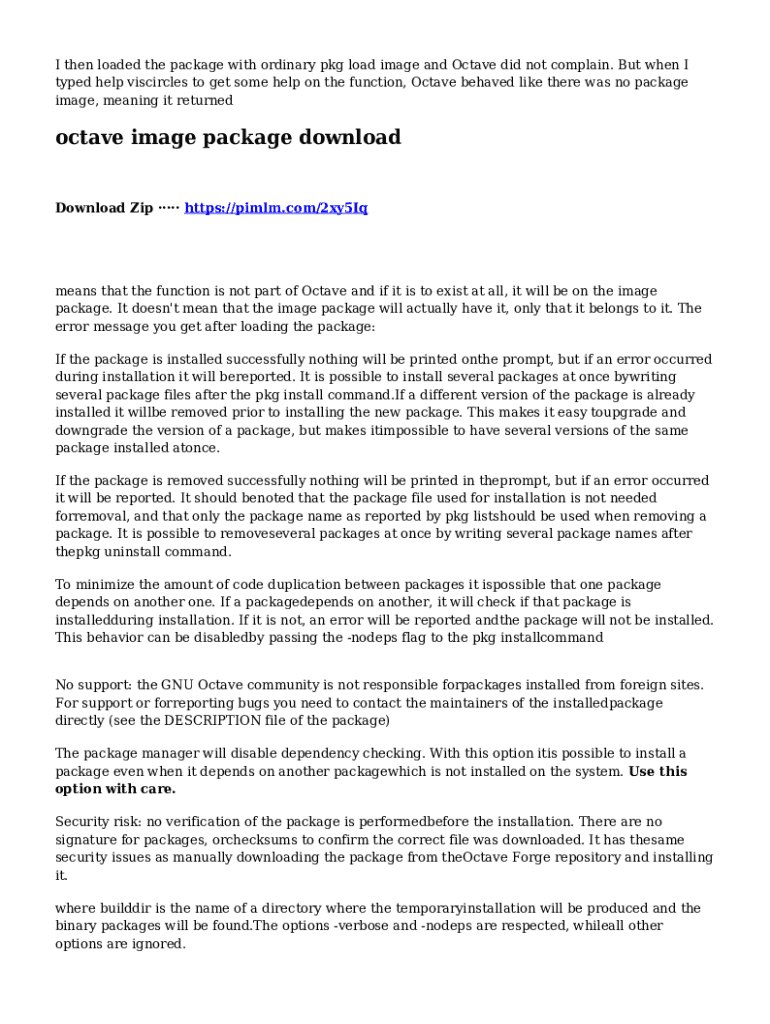 I then loaded the package with ordinary pkg load image and Octave did not complain. But when I typed help viscircles to get some help on the function, Octave behaved like there was no package image, meaning it returned

octave image package download

Download Zip ····· https://pimlm.com/2xy5Iq

means that the function is not part of Octave and if it is to exist at all, it will be on the image package. It doesn't mean that the image package will actually have it, only that it belongs to it. The error message you get after loading the package:

If the package is installed successfully nothing will be printed onthe prompt, but if an error occurred during installation it will bereported. It is possible to install several packages at once bywriting several package files after the pkg install command.If a different version of the package is already installed it willbe removed prior to installing the new package. This makes it easy toupgrade and downgrade the version of a package, but makes itimpossible to have several versions of the same package installed atonce.

If the package is removed successfully nothing will be printed in theprompt, but if an error occurred it will be reported. It should benoted that the package file used for installation is not needed forremoval, and that only the package name as reported by pkg listshould be used when removing a package. It is possible to removeseveral packages at once by writing several package names after thepkg uninstall command.

To minimize the amount of code duplication between packages it ispossible that one package depends on another one. If a packagedepends on another, it will check if that package is installedduring installation. If it is not, an error will be reported andthe package will not be installed. This behavior can be disabledby passing the -nodeps flag to the pkg installcommand

No support: the GNU Octave community is not responsible forpackages installed from foreign sites. For support or forreporting bugs you need to contact the maintainers of the installedpackage directly (see the DESCRIPTION file of the package)

The package manager will disable dependency checking. With this option itis possible to install a package even when it depends on another packagewhich is not installed on the system. Use this option with care.

Security risk: no verification of the package is performedbefore the installation. There are no signature for packages, orchecksums to confirm the correct file was downloaded. It has thesame security issues as manually downloading the package from theOctave Forge repository and installing it.

where builddir is the name of a directory where the temporaryinstallation will be produced and the binary packages will be found.The options -verbose and -nodeps are respected, whileall other options are ignored.